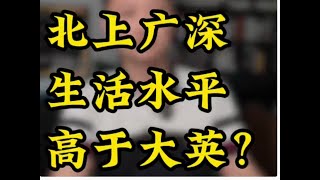 北上广深
生活水平
高于大英？